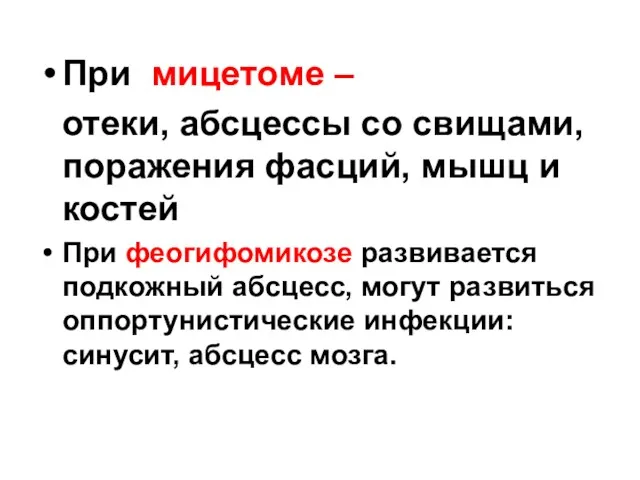 • При мицетоме –

отеки, абсцессы со свищами, поражения фасций, мышц и костей

• При феогифомикозе развивается подкожный абсцесс, могут развиться оппортунистические инфекции: синусит, абсцесс мозга.